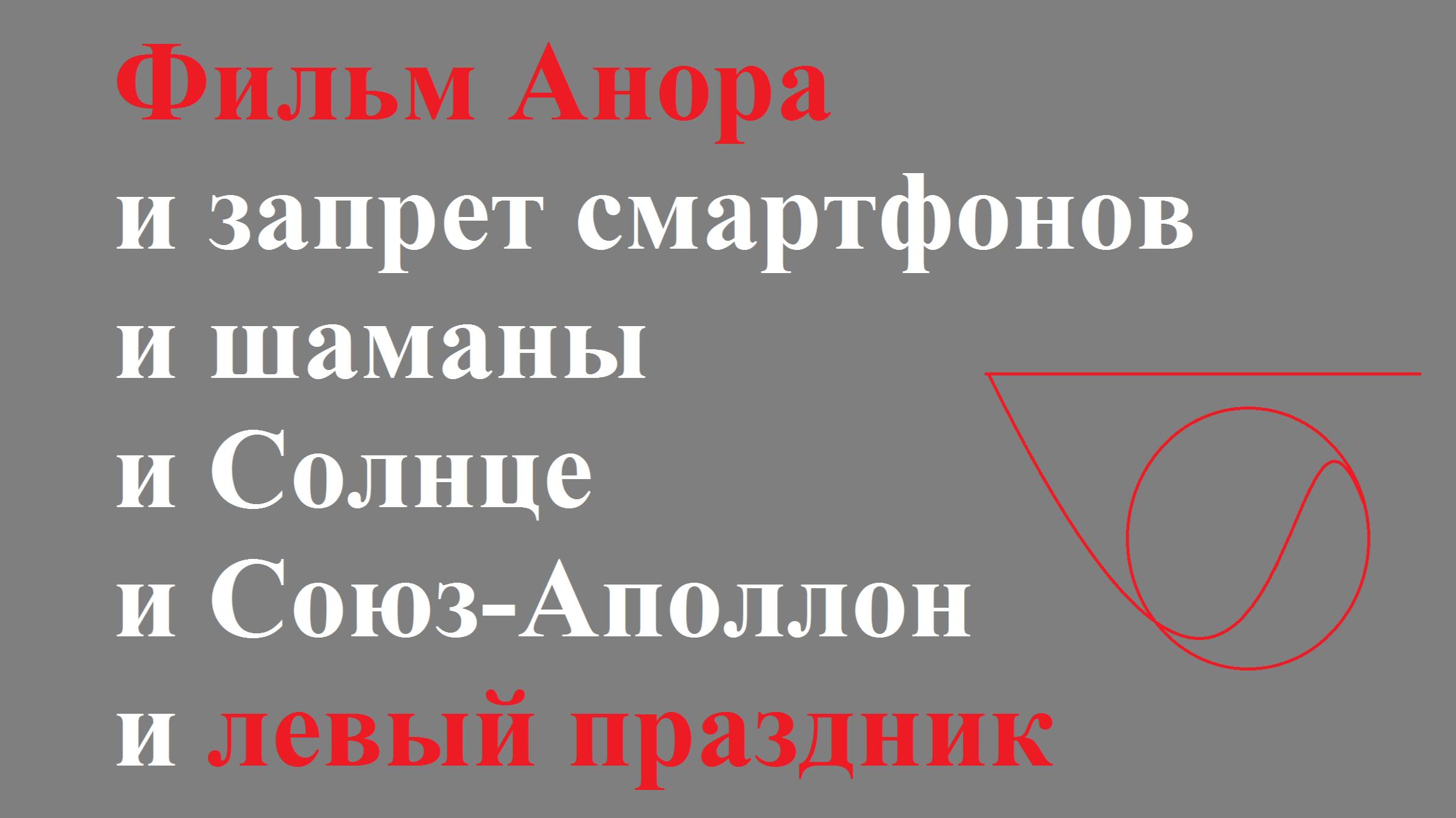 Фильм Анора
и запрет смартфонов
и шаманы
и Солнце
и Союз-Аполлон
и левый праздник